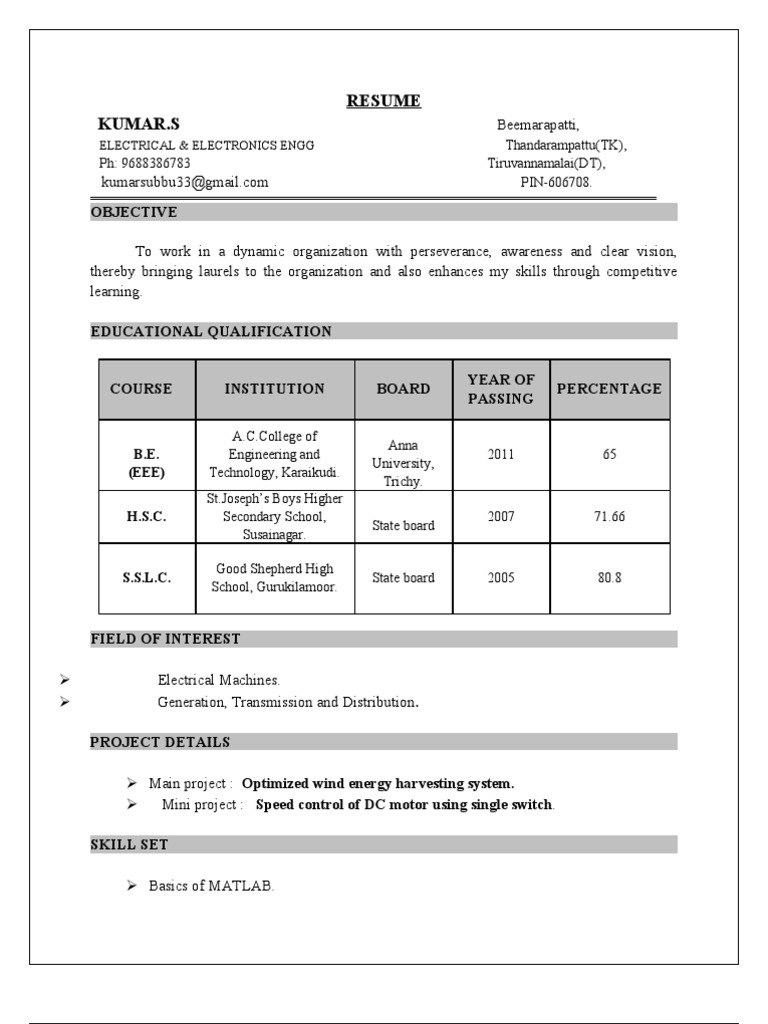 RESUME

KUMAR.S
ELECTRICAL & ELECTRONICS ENGG
Ph: 9688386783
kumarsubbu33@gmail.com

Beemarapatti,
Thandarampattu(TK),
Tiruvannamalai(DT),
PIN-606708.

OBJECTIVE

To work in a dynamic organization with perseverance, awareness and clear vision, thereby bringing laurels to the organization and also enhances my skills through competitive learning.

EDUCATIONAL QUALIFICATION

| COURSE | INSTITUTION | BOARD | YEAR OF PASSING | PERCENTAGE |
|---|---|---|---|---|
| B.E. (EEE) | A.C.College of Engineering and Technology, Karaikudi. | Anna University, Trichy. | 2011 | 65 |
| H.S.C. | St.Joseph's Boys Higher Secondary School, Susainagar. | State board | 2007 | 71.66 |
| S.S.L.C. | Good Shepherd High School, Gurukilamoor. | State board | 2005 | 80.8 |

FIELD OF INTEREST

➢ Electrical Machines.
➢ Generation, Transmission and Distribution.

PROJECT DETAILS

➢ Main project : Optimized wind energy harvesting system.
➢ Mini project : Speed control of DC motor using single switch.

SKILL SET

➢ Basics of MATLAB.